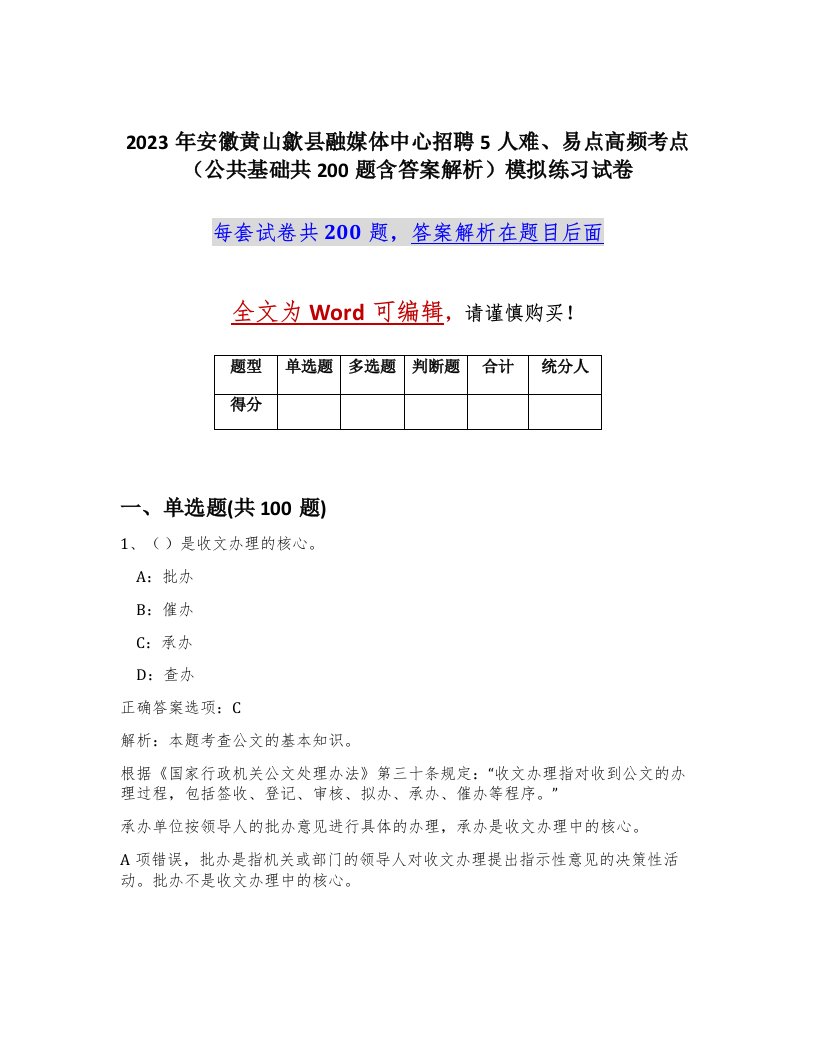 2023 年安徽黄山歙县融媒体中心招聘 5 人难、易点高频考点（公共基础共 200 题含答案解析）模拟练习试卷

每套试卷共 200 题，答案解析在题目后面

全文为 Word 可编辑，请谨慎购买！

| 题型 | 单选题 | 多选题 | 判断题 | 合计 | 统分人 |
|---|---|---|---|---|---|
| 得分 | | | | | |

一、单选题(共 100 题)

1、（ ）是收文办理的核心。

A：批办

B：催办

C：承办

D：查办

正确答案选项：C

解析：本题考查公文的基本知识。

根据《国家行政机关公文处理办法》第三十条规定：“收文办理指对收到公文的办理过程，包括签收、登记、审核、拟办、承办、催办等程序。”

承办单位按领导人的批办意见进行具体的办理，承办是收文办理中的核心。

A 项错误，批办是指机关或部门的领导人对收文办理提出指示性意见的决策性活动。批办不是收文办理中的核心。